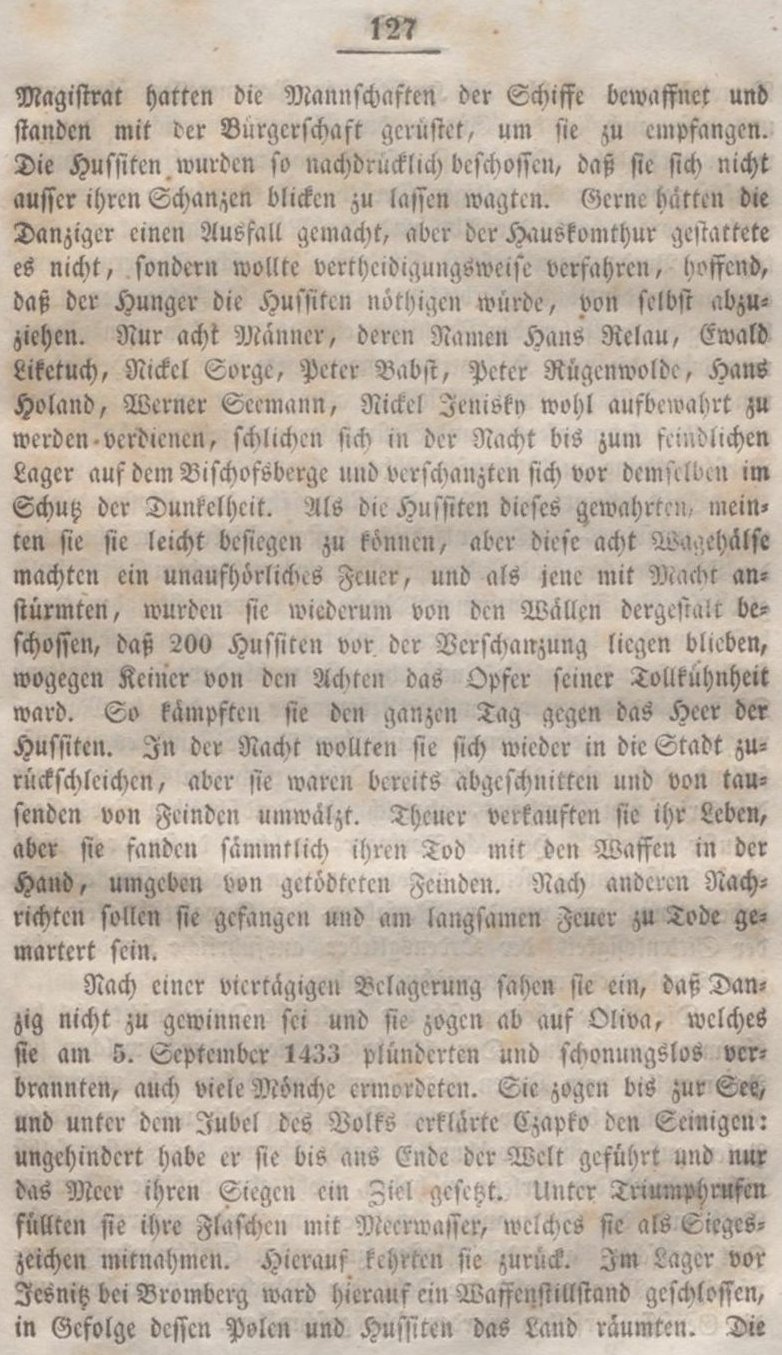 127

Magistrat hatten die Mannschaften der Schiffe bewaffnet und standen mit der Bürgerschaft gerüstet, um sie zu empfangen. Die Hussiten wurden so nachdrücklich beschossen, daß sie sich nicht ausser ihren Schanzen blicken zu lassen wagten. Gerne hätten die Danziger einen Ausfall gemacht, aber der Hauskomthur gestattete es nicht, sondern wollte vertheidigungsweise verfahren, hoffend, daß der Hunger die Hussiten nöthigen würde, von selbst abzuziehen. Nur acht Männer, deren Namen Hans Relau, Ewald Liketuch, Nickel Sorge, Peter Babst, Peter Rügenwolde, Hans Holand, Werner Seemann, Nickel Jenisky wohl aufbewahrt zu werden verdienen, schlichen sich in der Nacht bis zum feindlichen Lager auf dem Bischofsberge und verschanzten sich vor demselben im Schutz der Dunkelheit. Als die Hussiten dieses gewahrten, meinten sie sie leicht besiegen zu können, aber diese acht Wagehälse machten ein unaufhörliches Feuer, und als jene mit Macht anstürmten, wurden sie wiederum von den Wällen dergestalt beschossen, daß 200 Hussiten vor der Verschanzung liegen blieben, wogegen Keiner von den Achten das Opfer seiner Tollkühnheit ward. So kämpften sie den ganzen Tag gegen das Heer der Hussiten. In der Nacht wollten sie sich wieder in die Stadt zurückschleichen, aber sie waren bereits abgeschnitten und von tausenden von Feinden umwälzt. Theuer verkauften sie ihr Leben, aber sie fanden sämmtlich ihren Tod mit den Waffen in der Hand, umgeben von getödteten Feinden. Nach anderen Nachrichten sollen sie gefangen und am langsamen Feuer zu Tode gemartert sein.

Nach einer viertägigen Belagerung sahen sie ein, daß Danzig nicht zu gewinnen sei und sie zogen ab auf Oliva, welches sie am 5. September 1433 plünderten und schonungslos verbrannten, auch viele Mönche ermordeten. Sie zogen bis zur See, und unter dem Jubel des Volks erklärte Czapko den Seinigen: ungehindert habe er sie bis ans Ende der Welt geführt und nur das Meer ihren Siegen ein Ziel gesetzt. Unter Triumphrufen füllten sie ihre Flaschen mit Meerwasser, welches sie als Siegeszeichen mitnahmen. Hierauf kehrten sie zurück. Im Lager vor Jesnitz bei Bromberg ward hierauf ein Waffenstillstand geschlossen, in Gefolge dessen Polen und Hussiten das Land räumten. Die